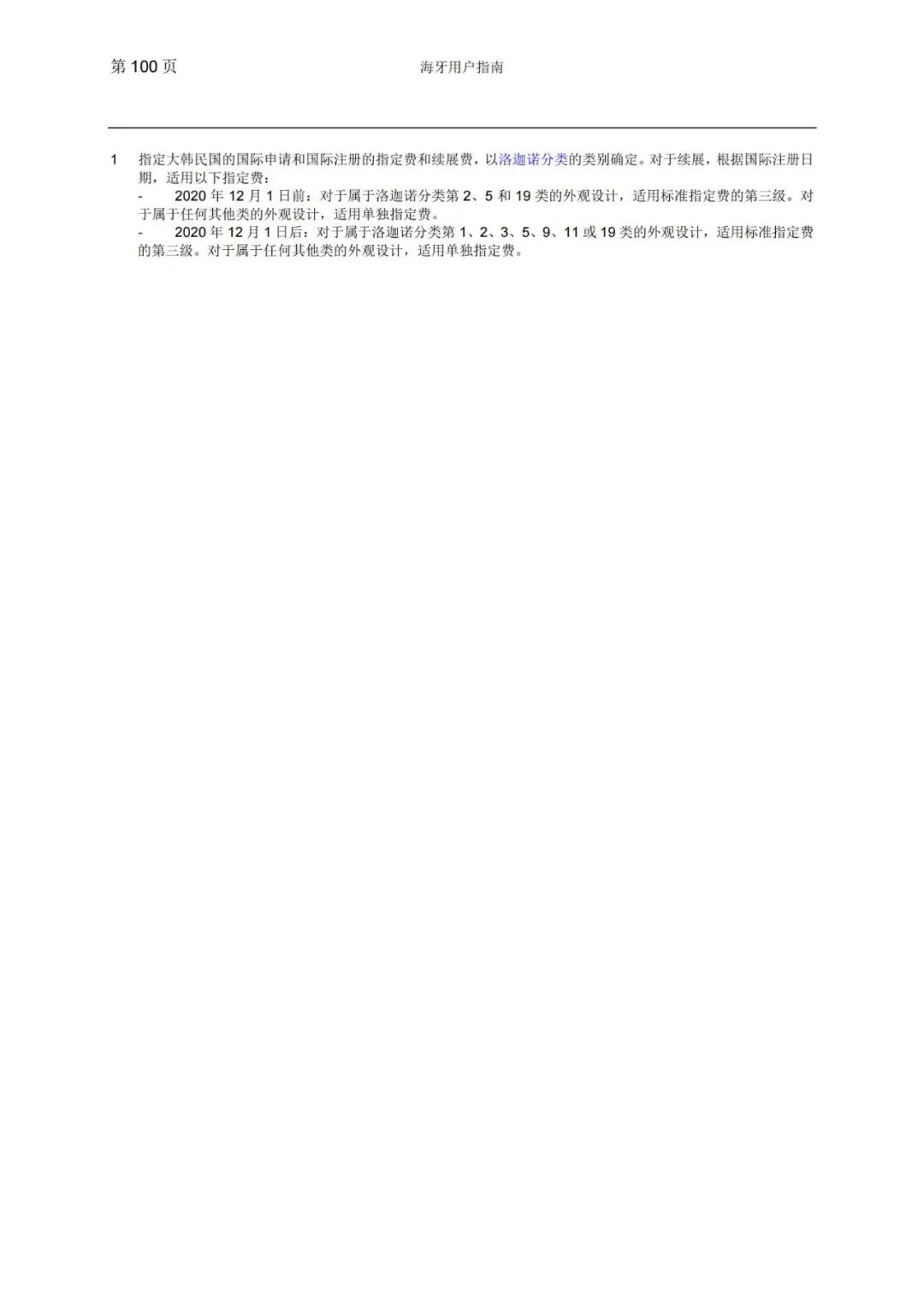 第 100 页

海牙用户指南

1 指定大韩民国的国际申请和国际注册的指定费和续展费，以洛迦诺分类的类别确定。对于续展，根据国际注册日期，适用以下指定费：

- 2020 年 12 月 1 日前：对于属于洛迦诺分类第 2、5 和 19 类的外观设计，适用标准指定费的第三级。对于属于任何其他类的外观设计，适用单独指定费。

- 2020 年 12 月 1 日后：对于属于洛迦诺分类第 1、2、3、5、9、11 或 19 类的外观设计，适用标准指定费的第三级。对于属于任何其他类的外观设计，适用单独指定费。